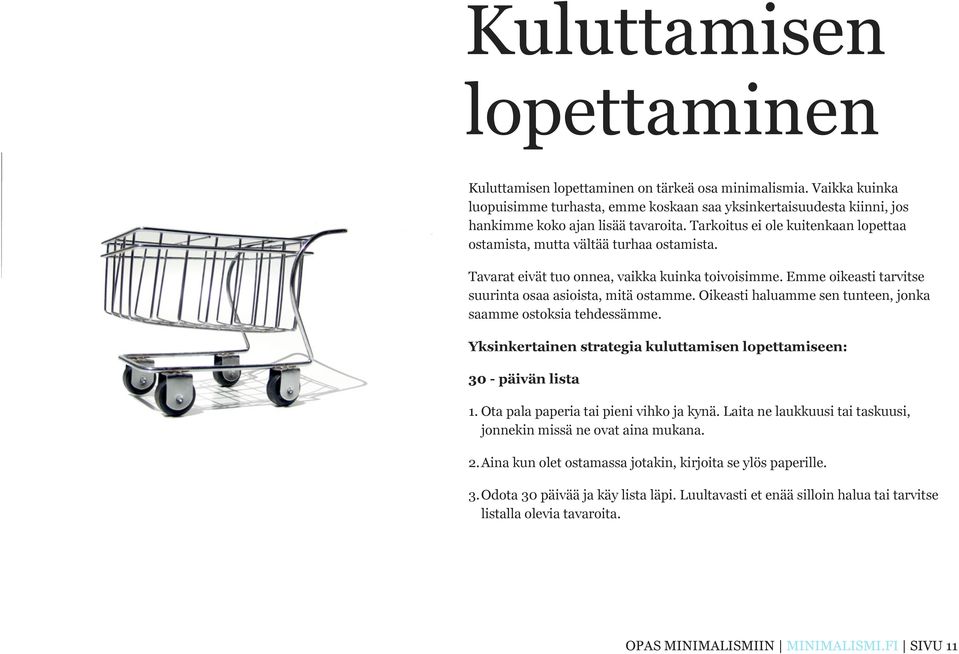 Kuluttamisen lopettaminen

Kuluttamisen lopettaminen on tärkeä osa minimalismia. Vaikka kuinka luopuisimme turhasta, emme koskaan saa yksinkertaisuudesta kiinni, jos hankimme koko ajan lisää tavaroita. Tarkoitus ei ole kuitenkaan lopettaa ostamista, mutta vältää turhaa ostamista.

Tavarat eivät tuo onnea, vaikka kuinka toivoisimme. Emme oikeasti tarvitse suurinta osaa asioista, mitä ostamme. Oikeasti haluamme sen tunteen, jonka saamme ostoksia tehdessämme.

Yksinkertainen strategia kuluttamisen lopettamiseen:

30 - päivän lista

1. Ota pala paperia tai pieni vihko ja kynä. Laita ne laukkuusi tai taskuusi, jonnekin missä ne ovat aina mukana.

2. Aina kun olet ostamassa jotakin, kirjoita se ylös paperille.

3. Odota 30 päivää ja käy lista läpi. Luultavasti et enää silloin halua tai tarvitse listalla olevia tavaroita.

OPAS MINIMALISMIIN | MINIMALISMI.FI | SIVU 11